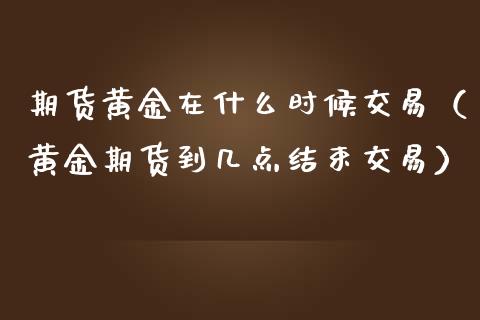 期货黄金在什么时候交易（黄金期货到几点结束交易）